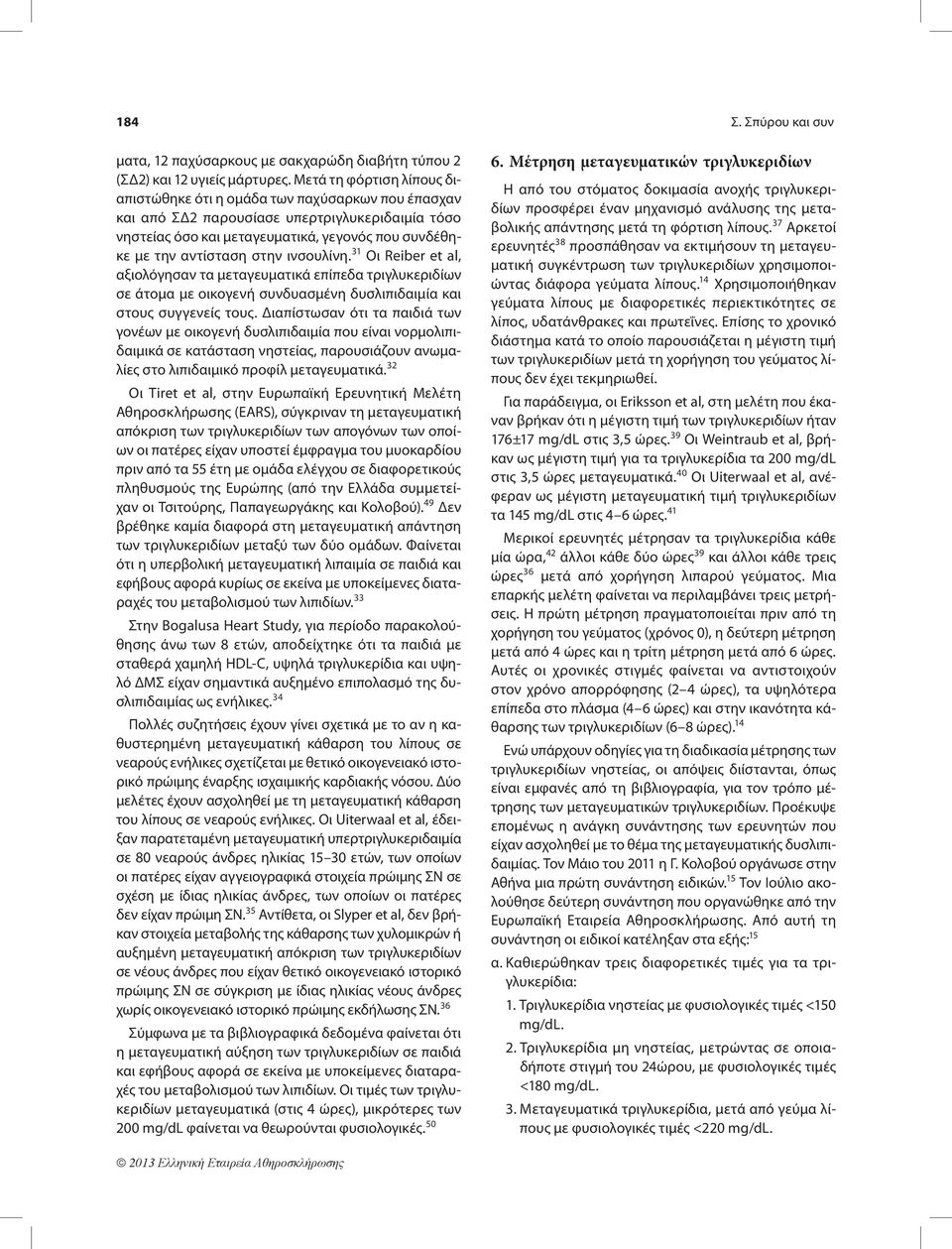 184

Σ. Σπύρου και συν

ματα, 12 παχύσαρκους με σακχαρώδη διαβήτη τύπου 2 (ΣΔ2) και 12 υγιείς μάρτυρες. Μετά τη φόρτιση λίπους διαπιστώθηκε ότι η ομάδα των παχύσαρκων που έπασχαν και από ΣΔ2 παρουσίασε υπερτριγλυκεριδαιμία τόσο νηστείας όσο και μεταγευματικά, γεγονός που συνδέθηκε με την αντίσταση στην ινσουλίνη.$^{31}$ Οι Reiber et al, αξιολόγησαν τα μεταγευματικά επίπεδα τριγλυκεριδίων σε άτομα με οικογενή συνδυασμένη δυσλιπιδαιμία και στους συγγενείς τους. Διαπίστωσαν ότι τα παιδιά των γονέων με οικογενή δυσλιπιδαιμία που είναι νορμολιπιδαιμικά σε κατάσταση νηστείας, παρουσιάζουν ανωμαλίες στο λιπιδαιμικό προφίλ μεταγευματικά.$^{32}$

Οι Tiret et al, στην Ευρωπαϊκή Ερευνητική Μελέτη Αθηροσκλήρωσης (EARS), σύγκριναν τη μεταγευματική απόκριση των τριγλυκεριδίων των απογόνων των οποίων οι πατέρες είχαν υποστεί έμφραγμα του μυοκαρδίου πριν από τα 55 έτη με ομάδα ελέγχου σε διαφορετικούς πληθυσμούς της Ευρώπης (από την Ελλάδα συμμετείχαν οι Τσιτούρης, Παπαγεωργάκης και Κολοβού).$^{49}$ Δεν βρέθηκε καμία διαφορά στη μεταγευματική απάντηση των τριγλυκεριδίων μεταξύ των δύο ομάδων. Φαίνεται ότι η υπερβολική μεταγευματική λιπαιμία σε παιδιά και εφήβους αφορά κυρίως σε εκείνα με υποκείμενες διαταραχές του μεταβολισμού των λιπιδίων.$^{33}$

Στην Bogalusa Heart Study, για περίοδο παρακολούθησης άνω των 8 ετών, αποδείχτηκε ότι τα παιδιά με σταθερά χαμηλή HDL-C, υψηλά τριγλυκερίδια και υψηλό ΔΜΣ είχαν σημαντικά αυξημένο επιπολασμό της δυσλιπιδαιμίας ως ενήλικες.$^{34}$

Πολλές συζητήσεις έχουν γίνει σχετικά με το αν η καθυστερημένη μεταγευματική κάθαρση του λίπους σε νεαρούς ενήλικες σχετίζεται με θετικό οικογενειακό ιστορικό πρώιμης έναρξης ισχαιμικής καρδιακής νόσου. Δύο μελέτες έχουν ασχοληθεί με τη μεταγευματική κάθαρση του λίπους σε νεαρούς ενήλικες. Οι Uiterwaal et al, έδειξαν παρατεταμένη μεταγευματική υπερτριγλυκεριδαιμία σε 80 νεαρούς άνδρες ηλικίας 15–30 ετών, των οποίων οι πατέρες είχαν αγγειογραφικά στοιχεία πρώιμης ΣΝ σε σχέση με ίδιας ηλικίας άνδρες, των οποίων οι πατέρες δεν είχαν πρώιμη ΣΝ.$^{35}$ Αντίθετα, οι Slyper et al, δεν βρήκαν στοιχεία μεταβολής της κάθαρσης των χυλομικρών ή αυξημένη μεταγευματική απόκριση των τριγλυκεριδίων σε νέους άνδρες που είχαν θετικό οικογενειακό ιστορικό πρώιμης ΣΝ σε σύγκριση με ίδιας ηλικίας νέους άνδρες χωρίς οικογενειακό ιστορικό πρώιμης εκδήλωσης ΣΝ.$^{36}$

Σύμφωνα με τα βιβλιογραφικά δεδομένα φαίνεται ότι η μεταγευματική αύξηση των τριγλυκεριδίων σε παιδιά και εφήβους αφορά σε εκείνα με υποκείμενες διαταραχές του μεταβολισμού των λιπιδίων. Οι τιμές των τριγλυκεριδίων μεταγευματικά (στις 4 ώρες), μικρότερες των 200 mg/dL φαίνεται να θεωρούνται φυσιολογικές.$^{50}$

6. Μέτρηση μεταγευματικών τριγλυκεριδίων

Η από του στόματος δοκιμασία ανοχής τριγλυκεριδίων προσφέρει έναν μηχανισμό ανάλυσης της μεταβολικής απάντησης μετά τη φόρτιση λίπους.$^{37}$ Αρκετοί ερευνητές$^{38}$ προσπάθησαν να εκτιμήσουν τη μεταγευματική συγκέντρωση των τριγλυκεριδίων χρησιμοποιώντας διάφορα γεύματα λίπους.$^{14}$ Χρησιμοποιήθηκαν γεύματα λίπους με διαφορετικές περιεκτικότητες σε λίπος, υδατάνθρακες και πρωτεΐνες. Επίσης το χρονικό διάστημα κατά το οποίο παρουσιάζεται η μέγιστη τιμή των τριγλυκεριδίων μετά τη χορήγηση του γεύματος λίπους δεν έχει τεκμηριωθεί.

Για παράδειγμα, οι Eriksson et al, στη μελέτη που έκαναν βρήκαν ότι η μέγιστη τιμή των τριγλυκεριδίων ήταν 176±17 mg/dL στις 3,5 ώρες.$^{39}$ Οι Weintraub et al, βρήκαν ως μέγιστη τιμή για τα τριγλυκερίδια τα 200 mg/dL στις 3,5 ώρες μεταγευματικά.$^{40}$ Οι Uiterwaal et al, ανέφεραν ως μέγιστη μεταγευματική τιμή τριγλυκεριδίων τα 145 mg/dL στις 4–6 ώρες.$^{41}$

Μερικοί ερευνητές μέτρησαν τα τριγλυκερίδια κάθε μία ώρα,$^{42}$ άλλοι κάθε δύο ώρες$^{39}$ και άλλοι κάθε τρεις ώρες$^{36}$ μετά από χορήγηση λιπαρού γεύματος. Μια επαρκής μελέτη φαίνεται να περιλαμβάνει τρεις μετρήσεις. Η πρώτη μέτρηση πραγματοποιείται πριν από τη χορήγηση του γεύματος (χρόνος 0), η δεύτερη μέτρηση μετά από 4 ώρες και η τρίτη μέτρηση μετά από 6 ώρες. Αυτές οι χρονικές στιγμές φαίνεται να αντιστοιχούν στον χρόνο απορρόφησης (2–4 ώρες), τα υψηλότερα επίπεδα στο πλάσμα (4–6 ώρες) και στην ικανότητα κάθαρσης των τριγλυκεριδίων (6–8 ώρες).$^{14}$

Ενώ υπάρχουν οδηγίες για τη διαδικασία μέτρησης των τριγλυκεριδίων νηστείας, οι απόψεις διίστανται, όπως είναι εμφανές από τη βιβλιογραφία, για τον τρόπο μέτρησης των μεταγευματικών τριγλυκεριδίων. Προέκυψε επομένως η ανάγκη συνάντησης των ερευνητών που είχαν ασχοληθεί με το θέμα της μεταγευματικής δυσλιπιδαιμίας. Τον Μάιο του 2011 η Γ. Κολοβού οργάνωσε στην Αθήνα μια πρώτη συνάντηση ειδικών.$^{15}$ Τον Ιούλιο ακολούθησε δεύτερη συνάντηση που οργανώθηκε από την Ευρωπαϊκή Εταιρεία Αθηροσκλήρωσης. Από αυτή τη συνάντηση οι ειδικοί κατέληξαν στα εξής:$^{15}$

α. Καθιερώθηκαν τρεις διαφορετικές τιμές για τα τριγλυκερίδια:

1. Τριγλυκερίδια νηστείας με φυσιολογικές τιμές <150 mg/dL.

2. Τριγλυκερίδια μη νηστείας, μετρώντας σε οποιαδήποτε στιγμή του 24ώρου, με φυσιολογικές τιμές <180 mg/dL.

3. Μεταγευματικά τριγλυκερίδια, μετά από γεύμα λίπους με φυσιολογικές τιμές <220 mg/dL.

© 2013 Ελληνική Εταιρεία Αθηροσκλήρωσης